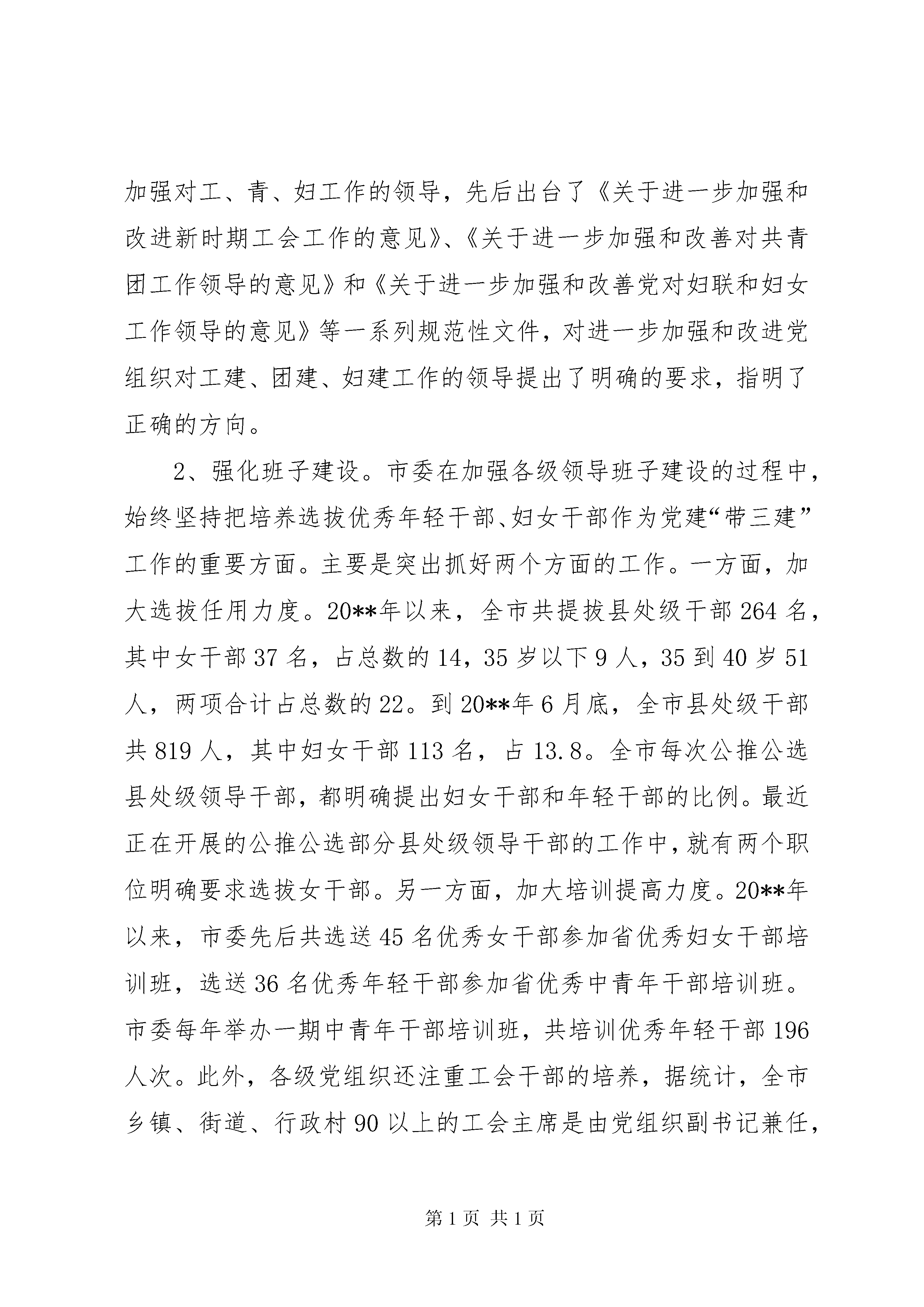 加强对工、青、妇工作的领导，先后出台了《关于进一步加强和改进新时期工会工作的意见》、《关于进一步加强和改善对共青团工作领导的意见》和《关于进一步加强和改善党对妇联和妇女工作领导的意见》等一系列规范性文件，对进一步加强和改进党组织对工建、团建、妇建工作的领导提出了明确的要求，指明了正确的方向。

2、强化班子建设。市委在加强各级领导班子建设的过程中，始终坚持把培养选拔优秀年轻干部、妇女干部作为党建“带三建”工作的重要方面。主要是突出抓好两个方面的工作。一方面，加大选拔任用力度。20**年以来，全市共提拔县处级干部264名，其中女干部37名，占总数的14，35岁以下9人，35到40岁51人，两项合计占总数的22。到20**年6月底，全市县处级干部共819人，其中妇女干部113名，占13.8。全市每次公推公选县处级领导干部，都明确提出妇女干部和年轻干部的比例。最近正在开展的公推公选部分县处级领导干部的工作中，就有两个职位明确要求选拔女干部。另一方面，加大培训提高力度。20**年以来，市委先后共选送45名优秀女干部参加省优秀妇女干部培训班，选送36名优秀年轻干部参加省优秀中青年干部培训班。市委每年举办一期中青年干部培训班，共培训优秀年轻干部196人次。此外，各级党组织还注重工会干部的培养，据统计，全市乡镇、街道、行政村90以上的工会主席是由党组织副书记兼任，

第1页 共1页